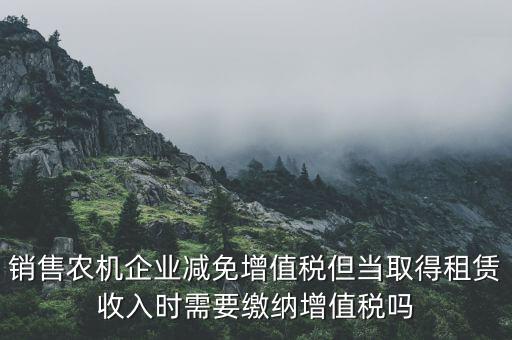 销售农机企业减免增值税但当取得租赁收入时需要缴纳增值税吗